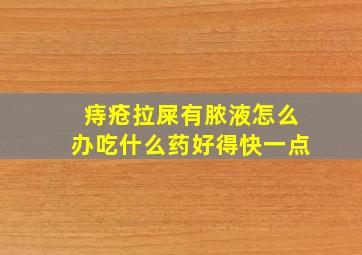 痔疮拉屎有脓液怎么办吃什么药好得快一点